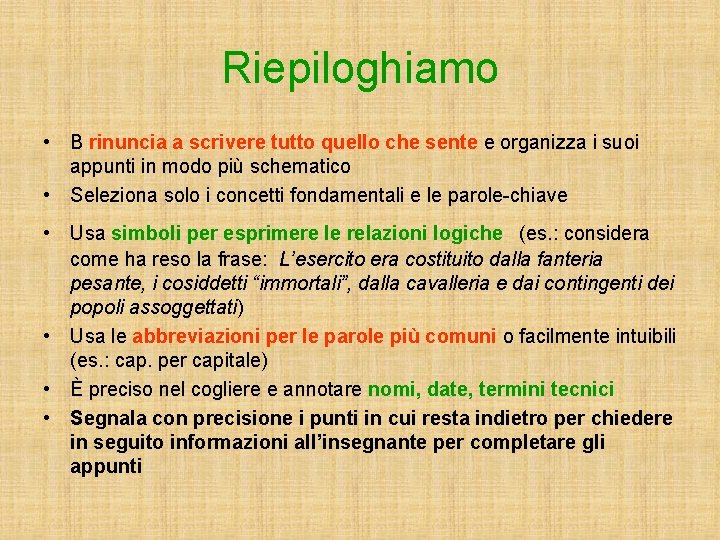 Riepiloghiamo

• B rinuncia a scrivere tutto quello che sente e organizza i suoi appunti in modo più schematico
• Seleziona solo i concetti fondamentali e le parole-chiave
• Usa simboli per esprimere le relazioni logiche (es.: considera come ha reso la frase: L'esercito era costituito dalla fanteria pesante, i cosiddetti "immortali", dalla cavalleria e dai contingenti dei popoli assoggettati)
• Usa le abbreviazioni per le parole più comuni o facilmente intuibili (es.: cap. per capitale)
• È preciso nel cogliere e annotare nomi, date, termini tecnici
• Segnala con precisione i punti in cui resta indietro per chiedere in seguito informazioni all'insegnante per completare gli appunti